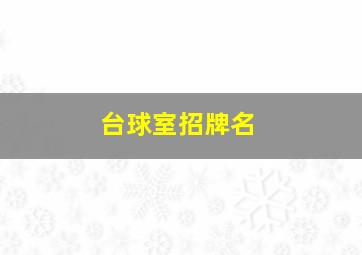 台球室招牌名